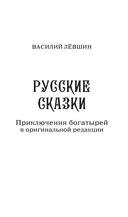 ВАСИЛИЙ ЛЁВШИН

РУССКИЕ СКАЗКИ

Приключения богатырей в оригинальной редакции